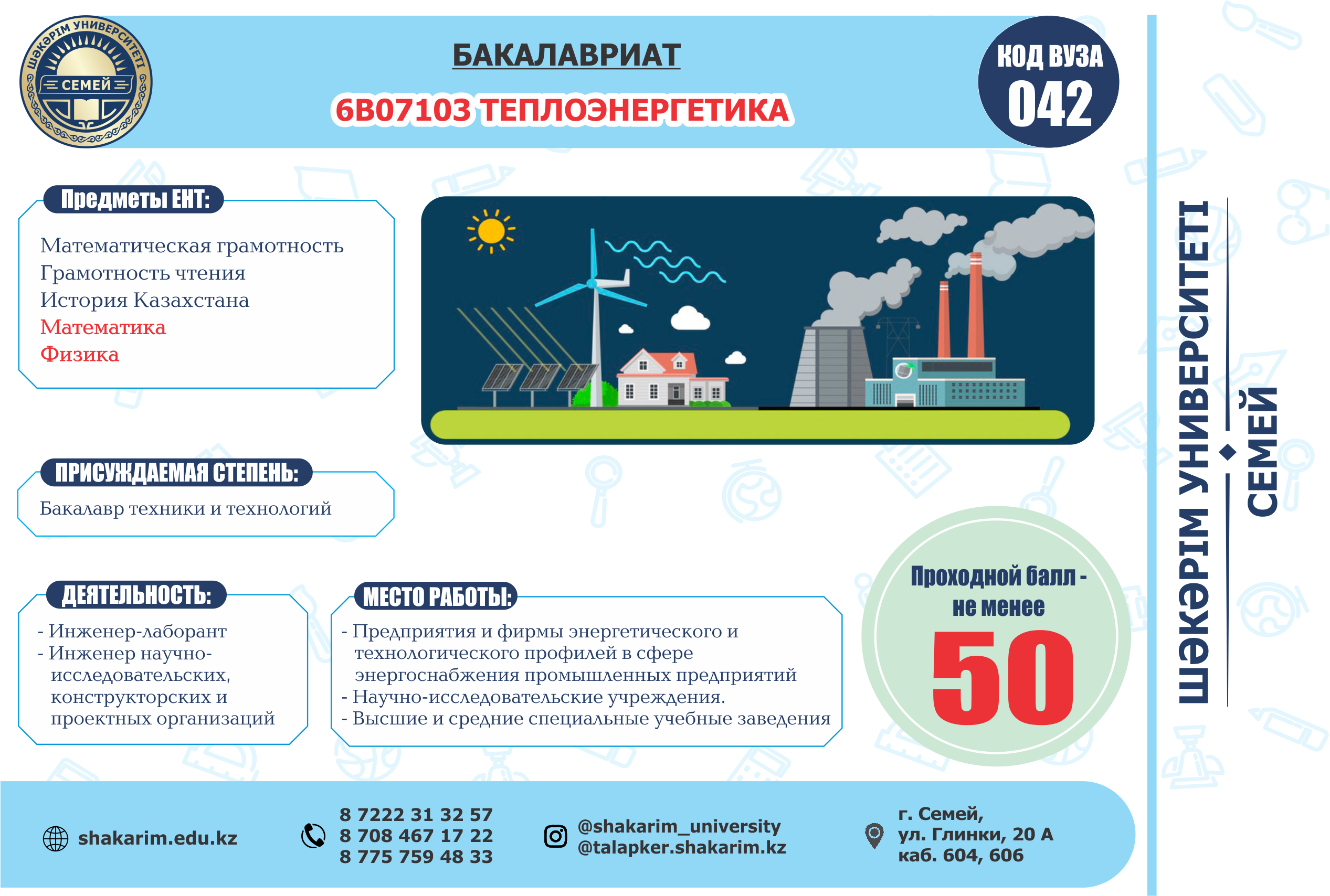 ШӘКӘРІМ УНИВЕРСИТЕТІ
СЕМЕЙ

БАКАЛАВРИАТ

6В07103 ТЕПЛОЭНЕРГЕТИКА

КОД ВУЗА
042

Предметы ЕНТ:

Математическая грамотность
Грамотность чтения
История Казахстана
Математика
Физика

ПРИСУЖДАЕМАЯ СТЕПЕНЬ:

Бакалавр техники и технологий

ДЕЯТЕЛЬНОСТЬ:

- Инженер-лаборант
- Инженер научно-исследовательских, конструкторских и проектных организаций

МЕСТО РАБОТЫ:

- Предприятия и фирмы энергетического и технологического профилей в сфере энергоснабжения промышленных предприятий
- Научно-исследовательские учреждения.
- Высшие и средние специальные учебные заведения

Проходной балл - не менее
50

ШӘКӘРІМ УНИВЕРСИТЕТІ
СЕМЕЙ

shakarim.edu.kz

8 7222 31 32 57
8 708 467 17 22
8 775 759 48 33

@shakarim_university
@talapker.shakarim.kz

г. Семей,
ул. Глинки, 20 А
каб. 604, 606